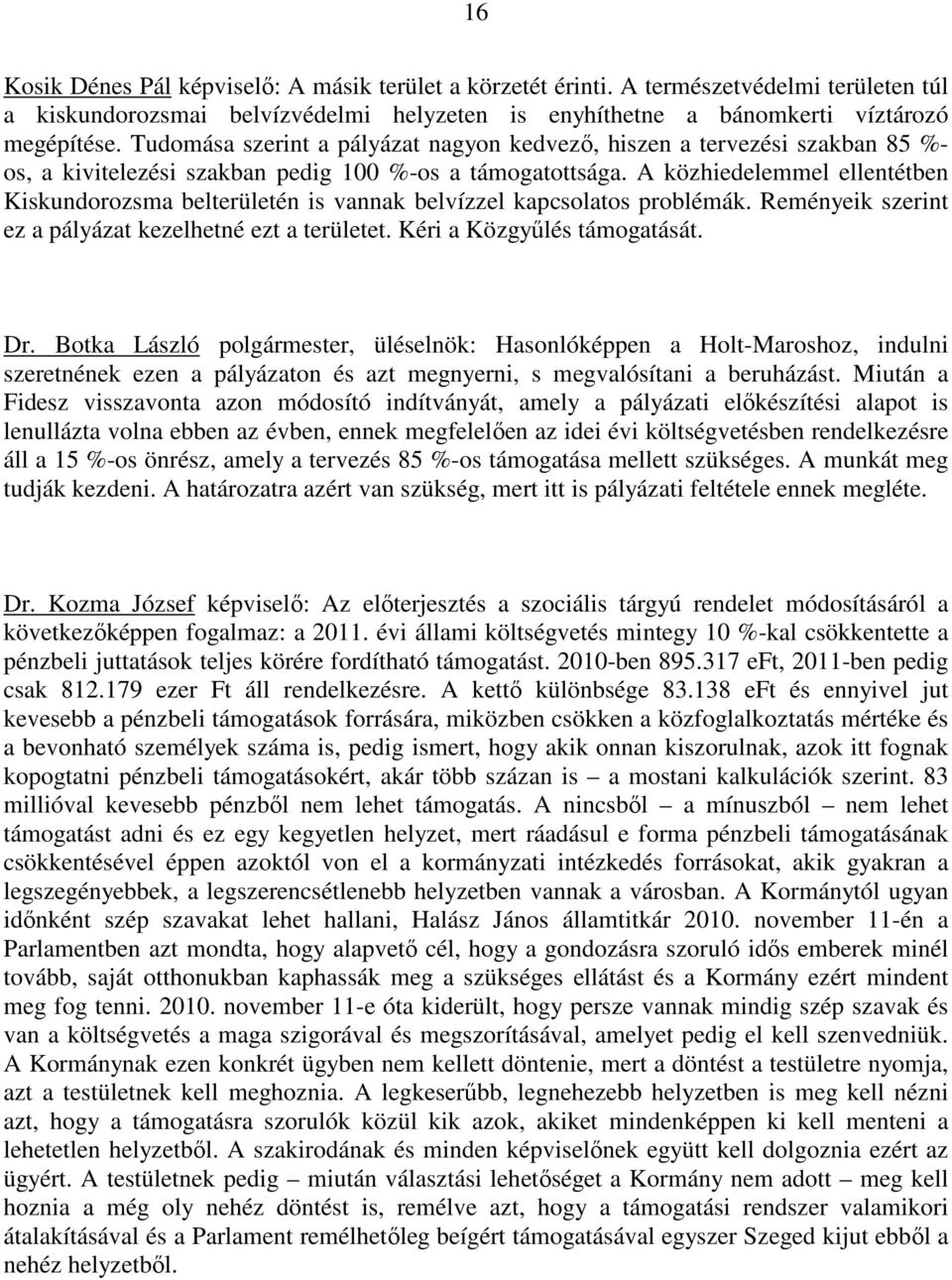 16

Kosik Dénes Pál képviselő: A másik terület a körzetét érinti. A természetvédelmi területen túl a kiskundorozsmai belvízvédelmi helyzeten is enyhíthetne a bánomkerti víztározó megépítése. Tudomása szerint a pályázat nagyon kedvező, hiszen a tervezési szakban 85 %-os, a kivitelezési szakban pedig 100 %-os a támogatottsága. A közhiedelemmel ellentétben Kiskundorozsma belterületén is vannak belvízzel kapcsolatos problémák. Reményeik szerint ez a pályázat kezelhetné ezt a területet. Kéri a Közgyűlés támogatását.

Dr. Botka László polgármester, üléselnök: Hasonlóképpen a Holt-Maroshoz, indulni szeretnének ezen a pályázaton és azt megnyerni, s megvalósítani a beruházást. Miután a Fidesz visszavonta azon módosító indítványát, amely a pályázati előkészítési alapot is lenullázta volna ebben az évben, ennek megfelelően az idei évi költségvetésben rendelkezésre áll a 15 %-os önrész, amely a tervezés 85 %-os támogatása mellett szükséges. A munkát meg tudják kezdeni. A határozatra azért van szükség, mert itt is pályázati feltétele ennek megléte.

Dr. Kozma József képviselő: Az előterjesztés a szociális tárgyú rendelet módosításáról a következőképpen fogalmaz: a 2011. évi állami költségvetés mintegy 10 %-kal csökkentette a pénzbeli juttatások teljes körére fordítható támogatást. 2010-ben 895.317 eFt, 2011-ben pedig csak 812.179 ezer Ft áll rendelkezésre. A kettő különbsége 83.138 eFt és ennyivel jut kevesebb a pénzbeli támogatások forrására, miközben csökken a közfoglalkoztatás mértéke és a bevonható személyek száma is, pedig ismert, hogy akik onnan kiszorulnak, azok itt fognak kopogtatni pénzbeli támogatásokért, akár több százan is – a mostani kalkulációk szerint. 83 millióval kevesebb pénzből nem lehet támogatás. A nincsből – a mínuszból – nem lehet támogatást adni és ez egy kegyetlen helyzet, mert ráadásul e forma pénzbeli támogatásának csökkentésével éppen azoktól von el a kormányzati intézkedés forrásokat, akik gyakran a legszegényebbek, a legszerencsétlenebb helyzetben vannak a városban. A Kormánytól ugyan időnként szép szavakat lehet hallani, Halász János államtitkár 2010. november 11-én a Parlamentben azt mondta, hogy alapvető cél, hogy a gondozásra szoruló idős emberek minél tovább, saját otthonukban kaphassák meg a szükséges ellátást és a Kormány ezért mindent meg fog tenni. 2010. november 11-e óta kiderült, hogy persze vannak mindig szép szavak és van a költségvetés a maga szigorával és megszorításával, amelyet pedig el kell szenvedniük. A Kormánynak ezen konkrét ügyben nem kellett döntenie, mert a döntést a testületre nyomja, azt a testületnek kell meghoznia. A legkeserűbb, legnehezebb helyzetben is meg kell nézni azt, hogy a támogatásra szorulók közül kik azok, akiket mindenképpen ki kell menteni a lehetetlen helyzetből. A szakirodának és minden képviselőnek együtt kell dolgoznia ezért az ügyért. A testületnek pedig – miután választási lehetőséget a Kormány nem adott – meg kell hoznia a még oly nehéz döntést is, remélve azt, hogy a támogatási rendszer valamikori átalakításával és a Parlament remélhetőleg beígért támogatásával egyszer Szeged kijut ebből a nehéz helyzetből.